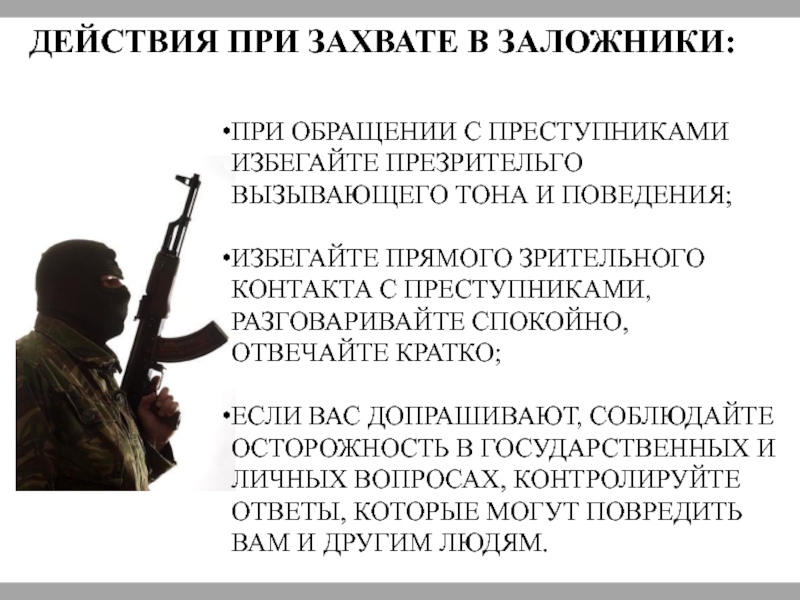 ДЕЙСТВИЯ ПРИ ЗАХВАТЕ В ЗАЛОЖНИКИ:

•ПРИ ОБРАЩЕНИИ С ПРЕСТУПНИКАМИ ИЗБЕГАЙТЕ ПРЕЗРИТЕЛЬГО ВЫЗЫВАЮЩЕГО ТОНА И ПОВЕДЕНИЯ;

•ИЗБЕГАЙТЕ ПРЯМОГО ЗРИТЕЛЬНОГО КОНТАКТА С ПРЕСТУПНИКАМИ, РАЗГОВАРИВАЙТЕ СПОКОЙНО, ОТВЕЧАЙТЕ КРАТКО;

•ЕСЛИ ВАС ДОПРАШИВАЮТ, СОБЛЮДАЙТЕ ОСТОРОЖНОСТЬ В ГОСУДАРСТВЕННЫХ И ЛИЧНЫХ ВОПРОСАХ, КОНТРОЛИРУЙТЕ ОТВЕТЫ, КОТОРЫЕ МОГУТ ПОВРЕДИТЬ ВАМ И ДРУГИМ ЛЮДЯМ.